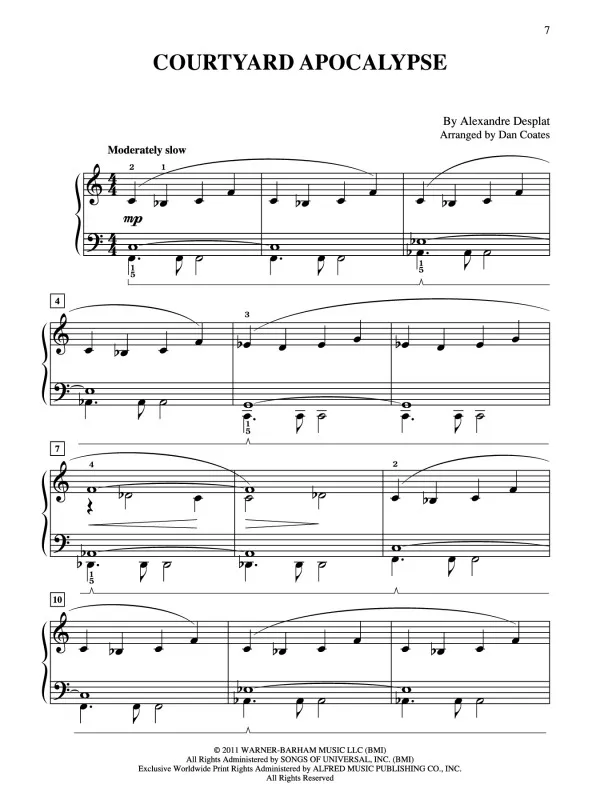 7

COURTYARD APOCALYPSE

By Alexandre Desplat
Arranged by Dan Coates

Moderately slow

2 1

mp

1
5

1
5

4

3

1
5

7

4

2

1
5

10

© 2011 WARNER-BARHAM MUSIC LLC (BMI)
All Rights Administered by SONGS OF UNIVERSAL, INC. (BMI)
Exclusive Worldwide Print Rights Administered by ALFRED MUSIC PUBLISHING CO., INC.
All Rights Reserved